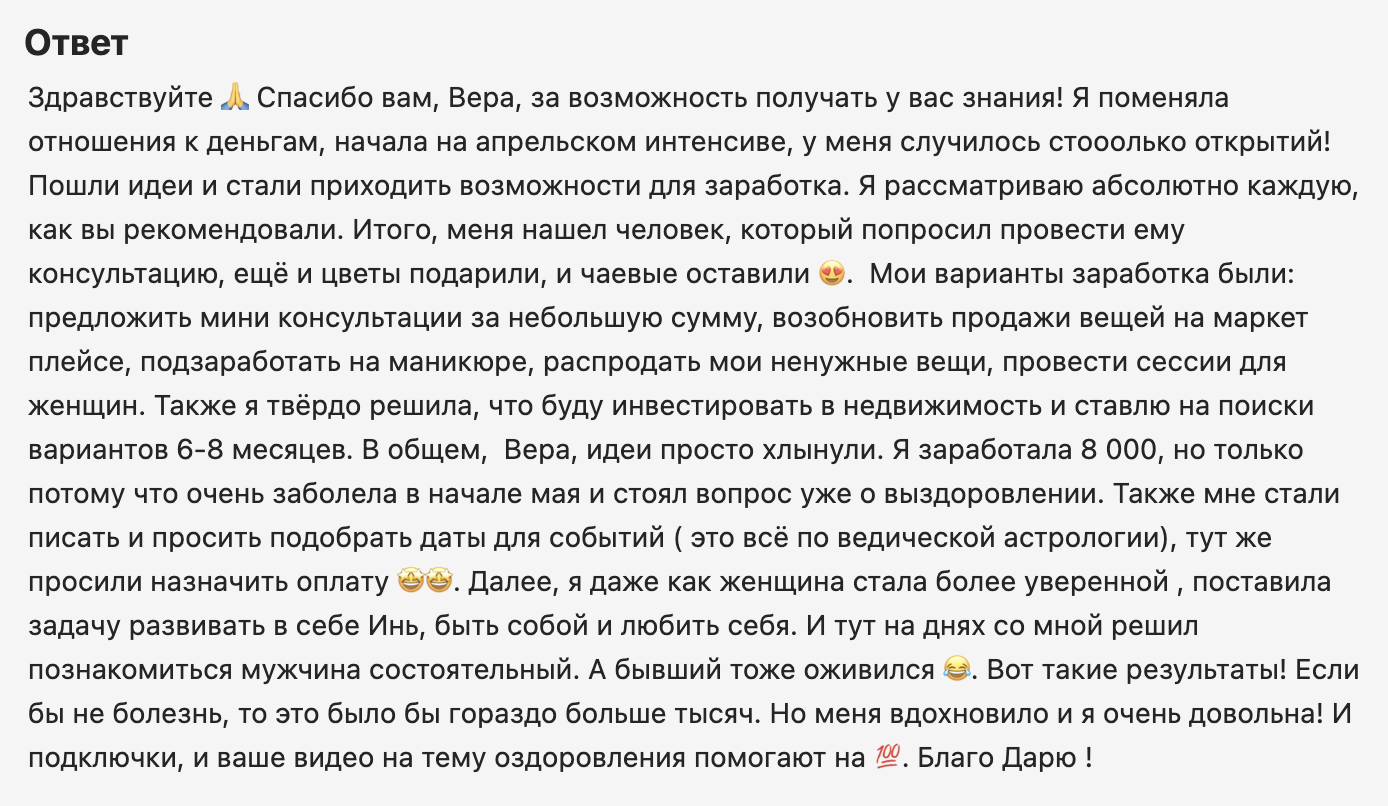 Ответ

Здравствуйте 🙏 Спасибо вам, Вера, за возможность получать у вас знания! Я поменяла отношения к деньгам, начала на апрельском интенсиве, у меня случилось стооолько открытий! Пошли идеи и стали приходить возможности для заработка. Я рассматриваю абсолютно каждую, как вы рекомендовали. Итого, меня нашел человек, который попросил провести ему консультацию, ещё и цветы подарили, и чаевые оставили 😍. Мои варианты заработка были: предложить мини консультации за небольшую сумму, возобновить продажи вещей на маркет плейсе, подзаработать на маникюре, распродать мои ненужные вещи, провести сессии для женщин. Также я твёрдо решила, что буду инвестировать в недвижимость и ставлю на поиски вариантов 6-8 месяцев. В общем, Вера, идеи просто хлынули. Я заработала 8 000, но только потому что очень заболела в начале мая и стоял вопрос уже о выздоровлении. Также мне стали писать и просить подобрать даты для событий ( это всё по ведической астрологии), тут же просили назначить оплату 🤩🤩. Далее, я даже как женщина стала более уверенной , поставила задачу развивать в себе Инь, быть собой и любить себя. И тут на днях со мной решил познакомиться мужчина состоятельный. А бывший тоже оживился 😂. Вот такие результаты! Если бы не болезнь, то это было бы гораздо больше тысяч. Но меня вдохновило и я очень довольна! И подключки, и ваше видео на тему оздоровления помогают на 💯. Благо Дарю !